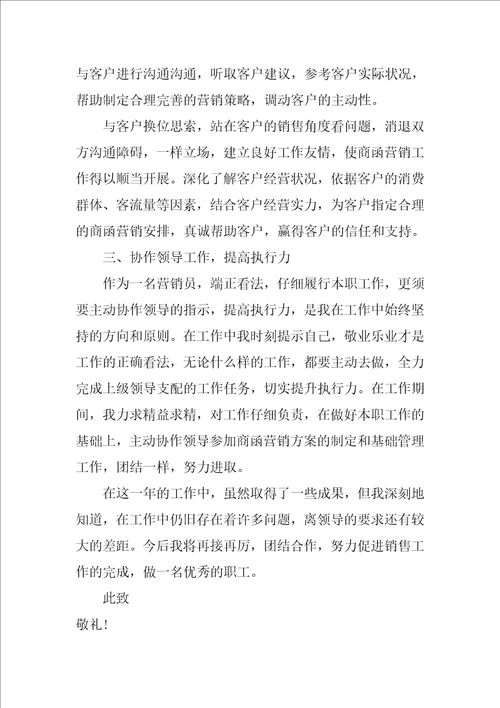 与客户进行沟通沟通，听取客户建议，参考客户实际状况，帮助制定合理完善的营销策略，调动客户的主动性。

与客户换位思索，站在客户的销售角度看问题，消退双方沟通障碍，一样立场，建立良好工作友情，使商函营销工作得以顺当开展。深化了解客户经营状况，依据客户的消费群体、客流量等因素，结合客户经营实力，为客户指定合理的商函营销安排，真诚帮助客户，赢得客户的信任和支持。

三、协作领导工作，提高执行力

作为一名营销员，端正看法，仔细履行本职工作，更须要主动协作领导的指示，提高执行力，是我在工作中始终坚持的方向和原则。在工作中我时刻提示自己，敬业乐业才是工作的正确看法，无论什么样的工作，都要主动去做，全力完成上级领导支配的工作任务，切实提升执行力。在工作期间，我力求精益求精，对工作仔细负责，在做好本职工作的基础上，主动协作领导参加商函营销方案的制定和基础管理工作，团结一样，努力进取。

在这一年的工作中，虽然取得了一些成果，但我深刻地知道，在工作中仍旧存在着许多问题，离领导的要求还有较大的差距。今后我将再接再厉，团结合作，努力促进销售工作的完成，做一名优秀的职工。

此致

敬礼！